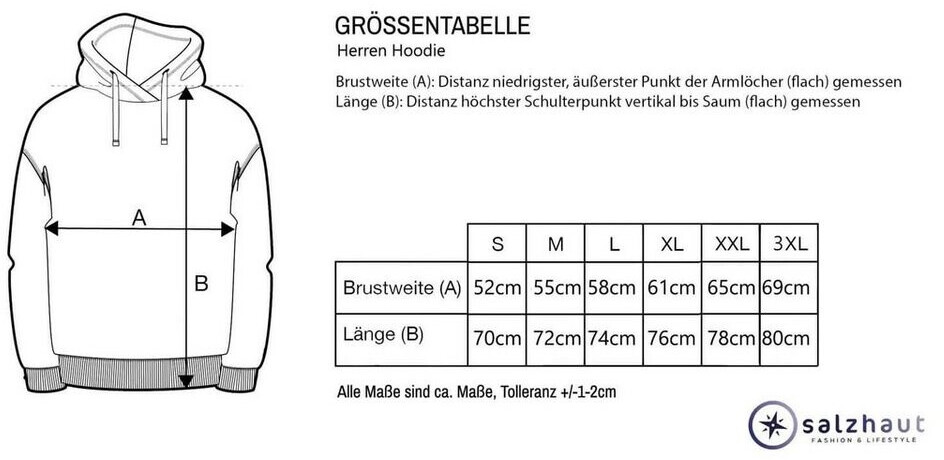 A

B

GRÖSSENTABELLE
Herren Hoodie

Brustweite (A): Distanz niedrigster, äußerster Punkt der Armlöcher (flach) gemessen
Länge (B): Distanz höchster Schulterpunkt vertikal bis Saum (flach) gemessen

| | S | M | L | XL | XXL | 3XL |
|---|---|---|---|---|---|---|
| Brustweite (A) | 52cm | 55cm | 58cm | 61cm | 65cm | 69cm |
| Länge (B) | 70cm | 72cm | 74cm | 76cm | 78cm | 80cm |

Alle Maße sind ca. Maße, Tolleranz +/-1-2cm

salzhaut
FASHION & LIFESTYLE